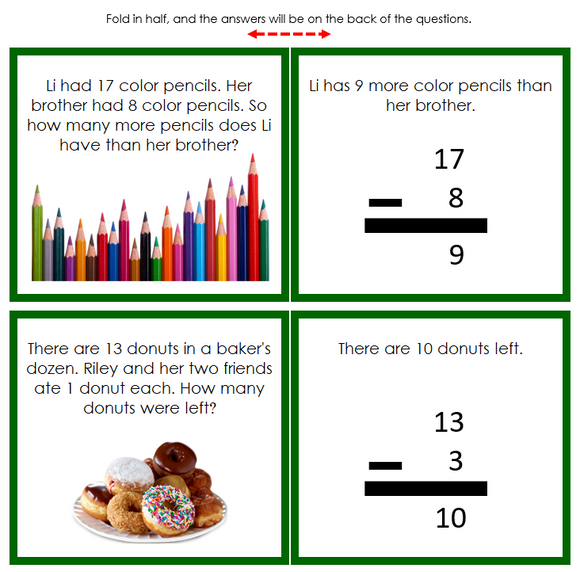 Fold in half, and the answers will be on the back of the questions.

Li had 17 color pencils. Her brother had 8 color pencils. So how many more pencils does Li have than her brother?

Li has 9 more color pencils than her brother.

$\begin{array}{r} 17 \\ -\ 8 \\ \hline 9 \end{array}$

There are 13 donuts in a baker's dozen. Riley and her two friends ate 1 donut each. How many donuts were left?

There are 10 donuts left.

$\begin{array}{r} 13 \\ -\ 3 \\ \hline 10 \end{array}$